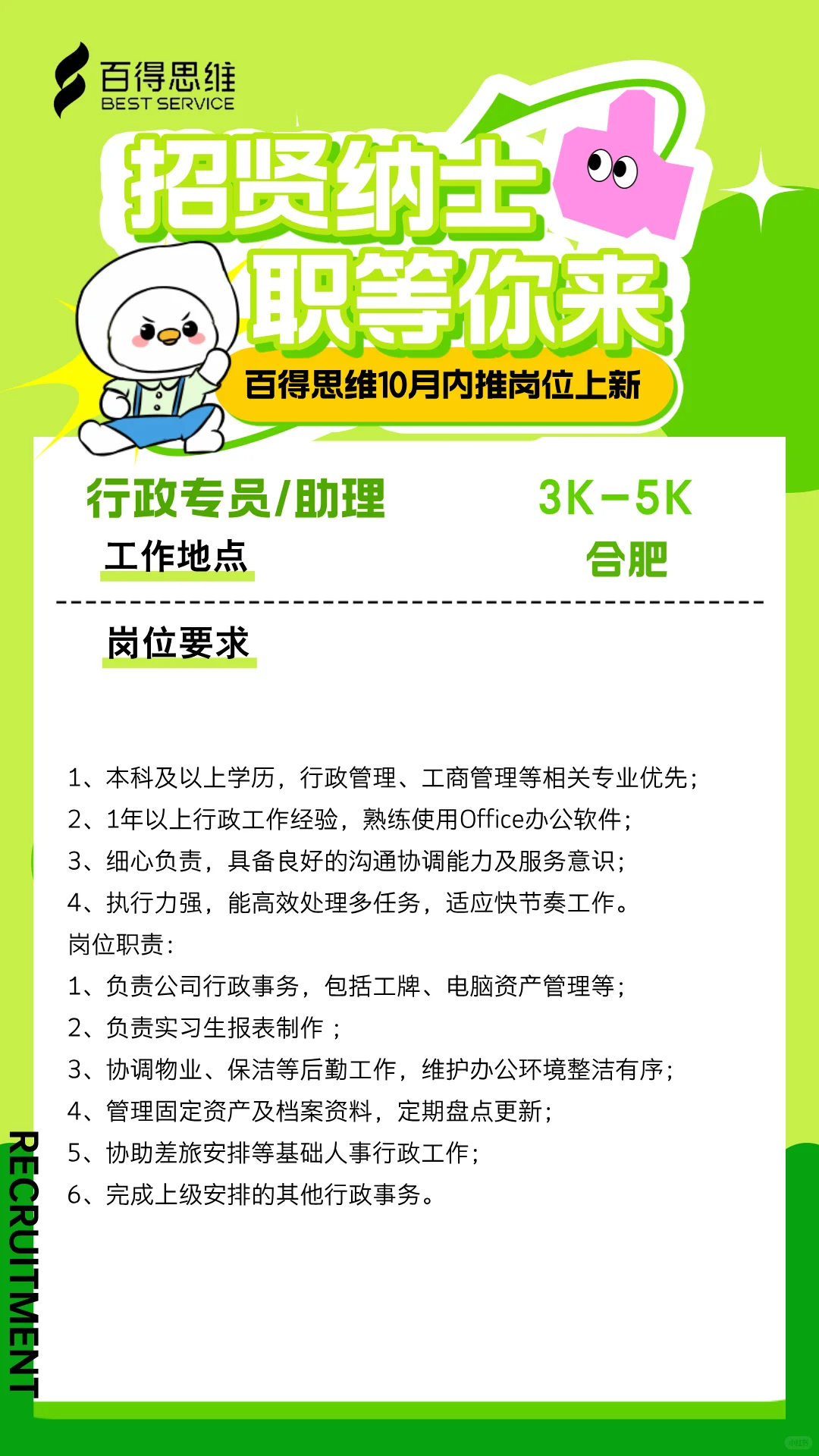 百得思维
BEST SERVICE

招贤纳士
职等你来

百得思维10月内推岗位上新

行政专员/助理 3K-5K

工作地点 合肥

岗位要求

1、本科及以上学历，行政管理、工商管理等相关专业优先；
2、1年以上行政工作经验，熟练使用Office办公软件；
3、细心负责，具备良好的沟通协调能力及服务意识；
4、执行力强，能高效处理多任务，适应快节奏工作。
岗位职责：
1、负责公司行政事务，包括工牌、电脑资产管理等；
2、负责实习生报表制作；
3、协调物业、保洁等后勤工作，维护办公环境整洁有序；
4、管理固定资产及档案资料，定期盘点更新；
5、协助差旅安排等基础人事行政工作；
6、完成上级安排的其他行政事务。

RECRUITMENT